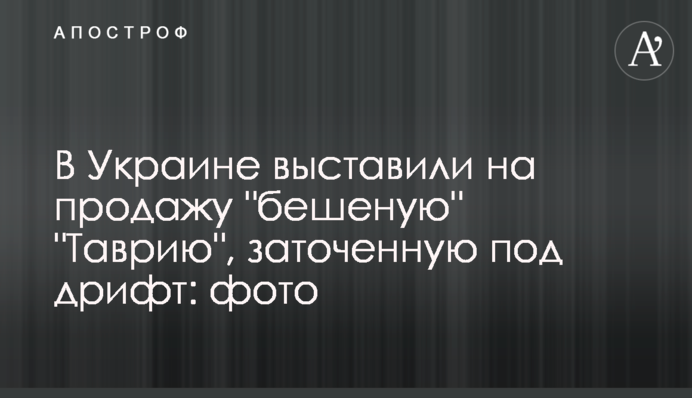 АПОСТРОФ

A'

В Украине выставили на продажу "бешеную" "Таврию", заточенную под дрифт: фото